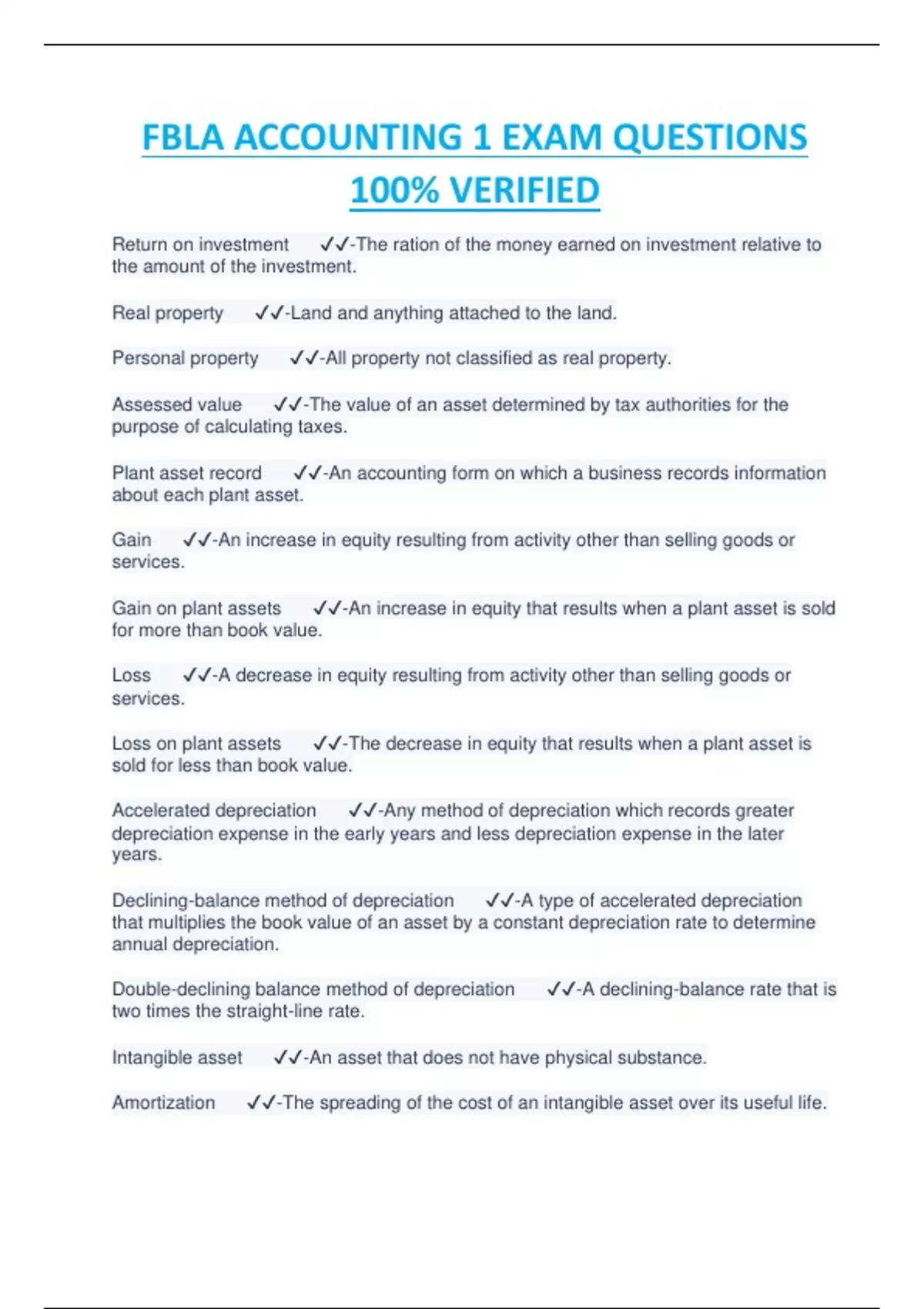 FBLA ACCOUNTING 1 EXAM QUESTIONS 100% VERIFIED

Return on investment ✓✓-The ration of the money earned on investment relative to the amount of the investment.

Real property ✓✓-Land and anything attached to the land.

Personal property ✓✓-All property not classified as real property.

Assessed value ✓✓-The value of an asset determined by tax authorities for the purpose of calculating taxes.

Plant asset record ✓✓-An accounting form on which a business records information about each plant asset.

Gain ✓✓-An increase in equity resulting from activity other than selling goods or services.

Gain on plant assets ✓✓-An increase in equity that results when a plant asset is sold for more than book value.

Loss ✓✓-A decrease in equity resulting from activity other than selling goods or services.

Loss on plant assets ✓✓-The decrease in equity that results when a plant asset is sold for less than book value.

Accelerated depreciation ✓✓-Any method of depreciation which records greater depreciation expense in the early years and less depreciation expense in the later years.

Declining-balance method of depreciation ✓✓-A type of accelerated depreciation that multiplies the book value of an asset by a constant depreciation rate to determine annual depreciation.

Double-declining balance method of depreciation ✓✓-A declining-balance rate that is two times the straight-line rate.

Intangible asset ✓✓-An asset that does not have physical substance.

Amortization ✓✓-The spreading of the cost of an intangible asset over its useful life.